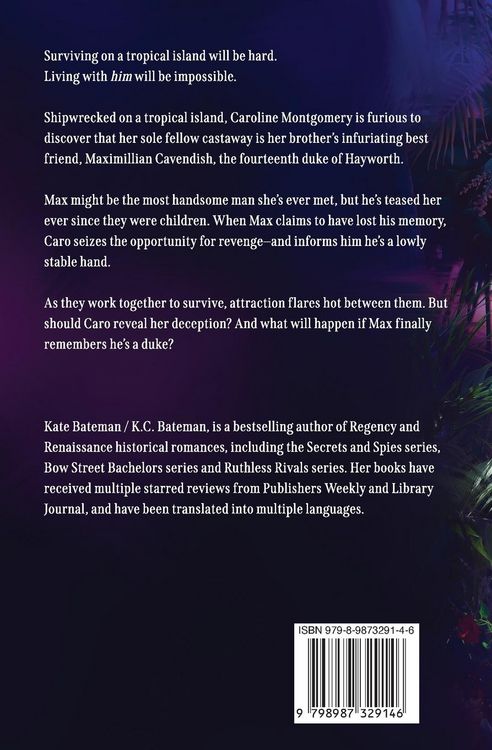 Surviving on a tropical island will be hard.
Living with him will be impossible.

Shipwrecked on a tropical island, Caroline Montgomery is furious to discover that her sole fellow castaway is her brother's infuriating best friend, Maximillian Cavendish, the fourteenth duke of Hayworth.

Max might be the most handsome man she's ever met, but he's teased her ever since they were children. When Max claims to have lost his memory, Caro seizes the opportunity for revenge–and informs him he's a lowly stable hand.

As they work together to survive, attraction flares hot between them. But should Caro reveal her deception? And what will happen if Max finally remembers he's a duke?

Kate Bateman / K.C. Bateman, is a bestselling author of Regency and Renaissance historical romances, including the Secrets and Spies series, Bow Street Bachelors series and Ruthless Rivals series. Her books have received multiple starred reviews from Publishers Weekly and Library Journal, and have been translated into multiple languages.

ISBN 979-8-9873291-4-6

9 798987 329146